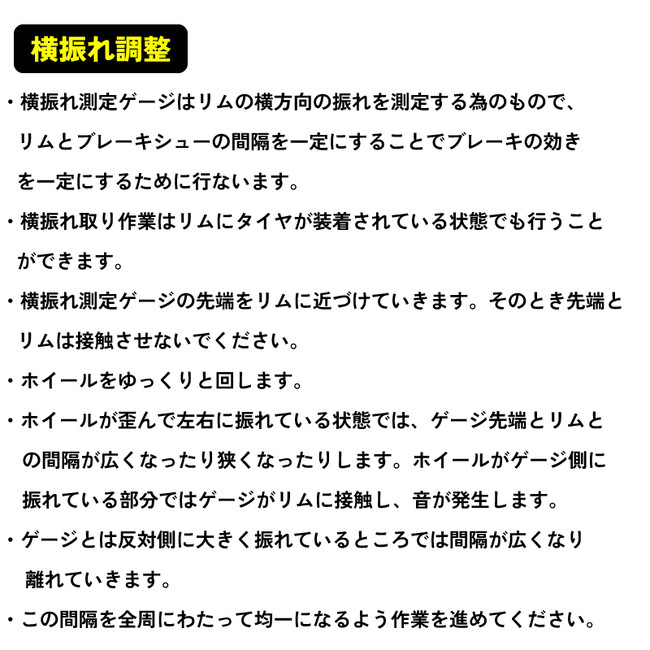 横振れ調整

・横振れ測定ゲージはリムの横方向の振れを測定する為のもので、リムとブレーキシューの間隔を一定にすることでブレーキの効きを一定にするために行ないます。

・横振れ取り作業はリムにタイヤが装着されている状態でも行うことができます。

・横振れ測定ゲージの先端をリムに近づけていきます。そのとき先端とリムは接触させないでください。

・ホイールをゆっくりと回します。

・ホイールが歪んで左右に振れている状態では、ゲージ先端とリムとの間隔が広くなったり狭くなったりします。ホイールがゲージ側に振れている部分ではゲージがリムに接触し、音が発生します。

・ゲージとは反対側に大きく振れているところでは間隔が広くなり離れていきます。

・この間隔を全周にわたって均一になるよう作業を進めてください。